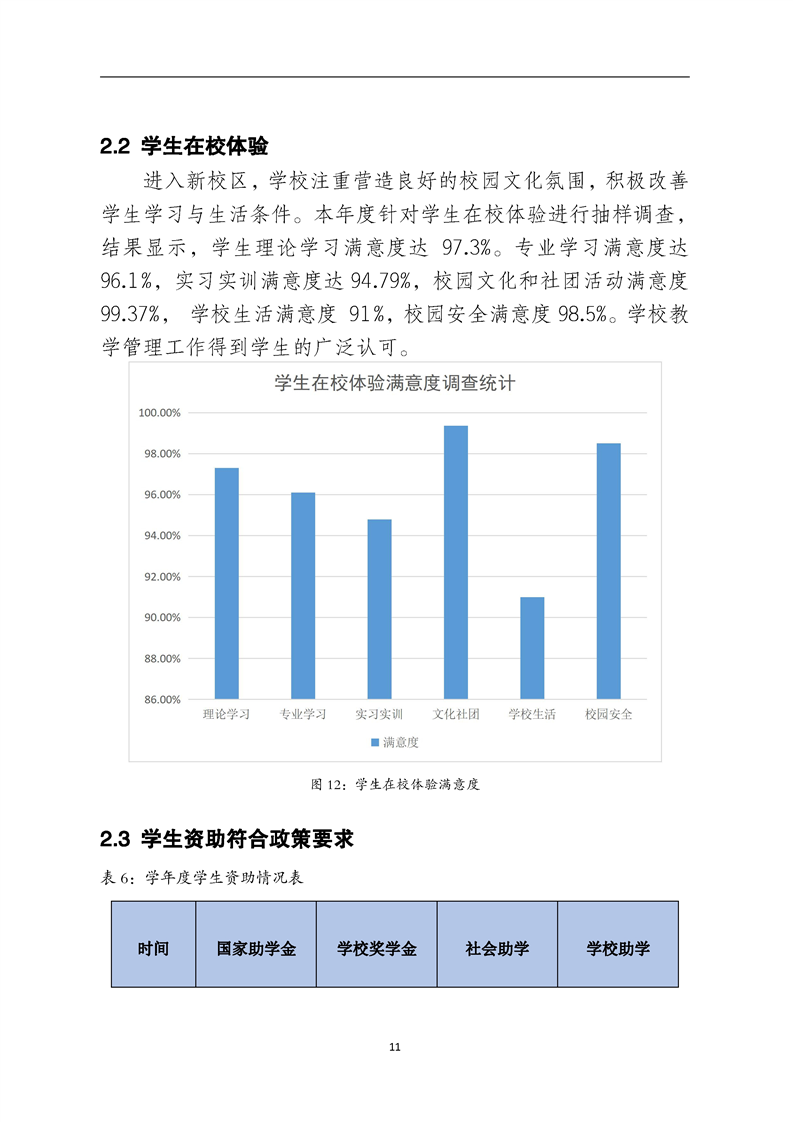 2.2 学生在校体验

进入新校区，学校注重营造良好的校园文化氛围，积极改善学生学习与生活条件。本年度针对学生在校体验进行抽样调查，结果显示，学生理论学习满意度达 97.3%。专业学习满意度达 96.1%，实习实训满意度达 94.79%，校园文化和社团活动满意度 99.37%， 学校生活满意度 91%，校园安全满意度 98.5%。学校教学管理工作得到学生的广泛认可。

学生在校体验满意度调查统计

100.00%
98.00%
96.00%
94.00%
92.00%
90.00%
88.00%
86.00%

理论学习 专业学习 实习实训 文化社团 学校生活 校园安全

满意度

图 12：学生在校体验满意度

2.3 学生资助符合政策要求

表 6：学年度学生资助情况表

| 时间 | 国家助学金 | 学校奖学金 | 社会助学 | 学校助学 |
|---|---|---|---|---|

11